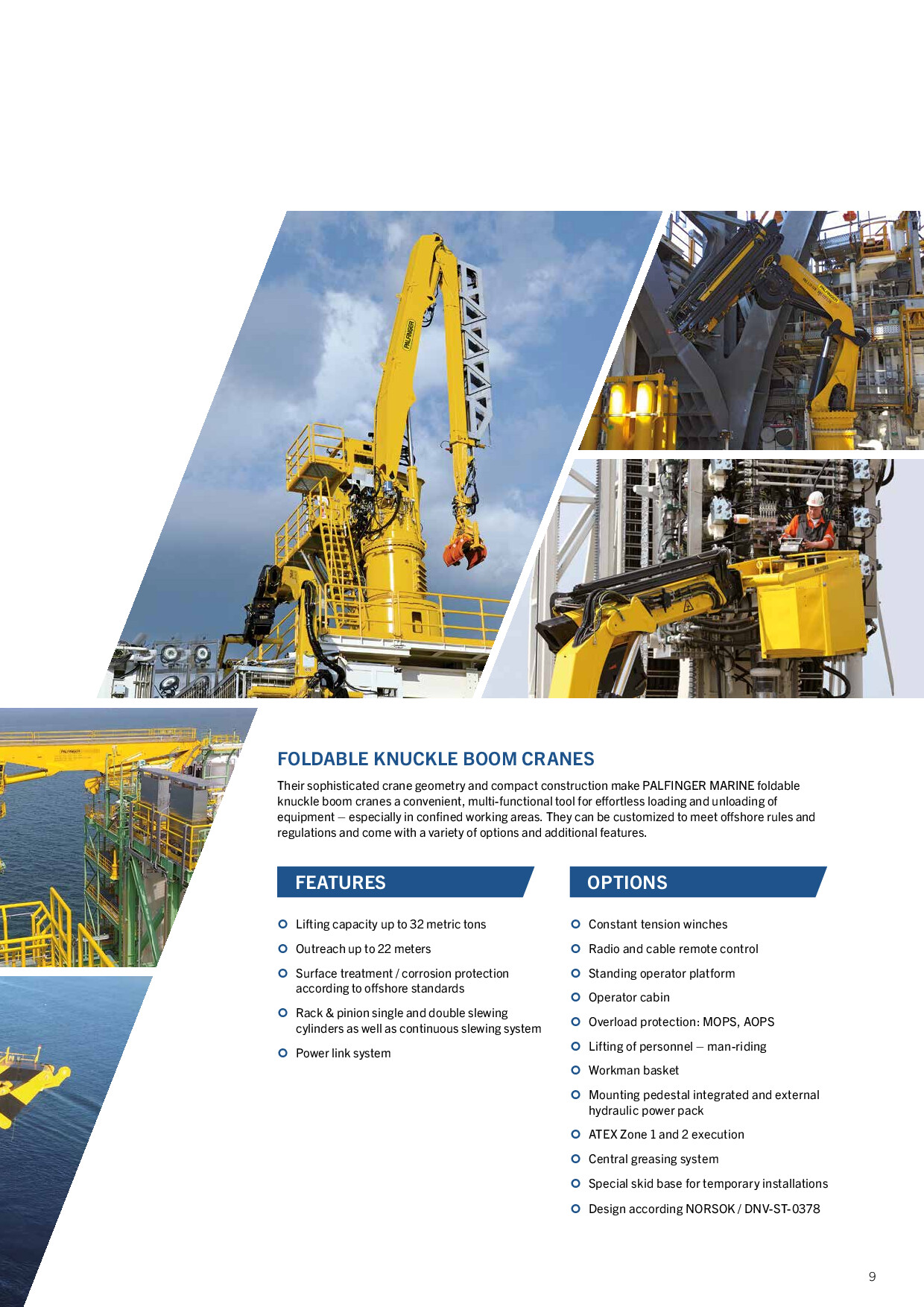 FOLDABLE KNUCKLE BOOM CRANES

Their sophisticated crane geometry and compact construction make PALFINGER MARINE foldable knuckle boom cranes a convenient, multi-functional tool for effortless loading and unloading of equipment – especially in confined working areas. They can be customized to meet offshore rules and regulations and come with a variety of options and additional features.

FEATURES

• Lifting capacity up to 32 metric tons
• Outreach up to 22 meters
• Surface treatment / corrosion protection according to offshore standards
• Rack & pinion single and double slewing cylinders as well as continuous slewing system
• Power link system

OPTIONS

• Constant tension winches
• Radio and cable remote control
• Standing operator platform
• Operator cabin
• Overload protection: MOPS, AOPS
• Lifting of personnel – man-riding
• Workman basket
• Mounting pedestal integrated and external hydraulic power pack
• ATEX Zone 1 and 2 execution
• Central greasing system
• Special skid base for temporary installations
• Design according NORSOK / DNV-ST-0378

9